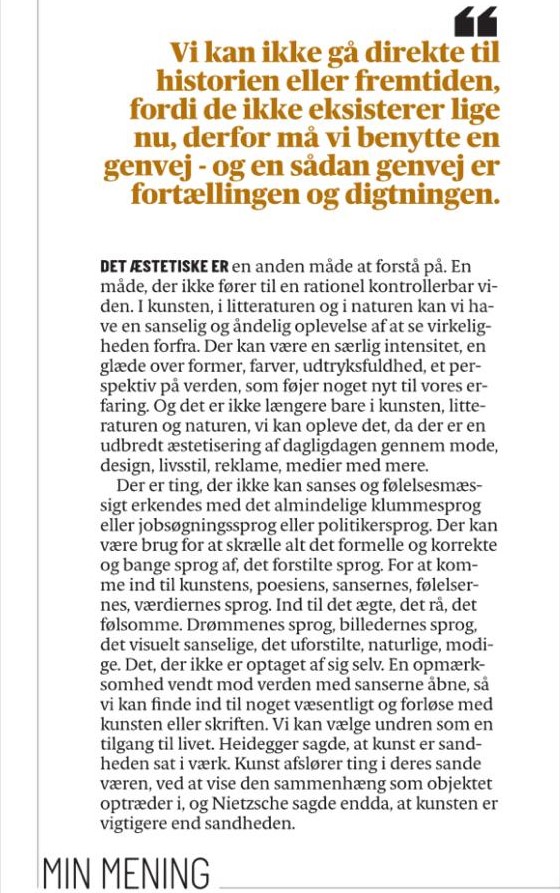 Vi kan ikke gå direkte til historien eller fremtiden, fordi de ikke eksisterer lige nu, derfor må vi benytte en genvej - og en sådan genvej er fortællingen og digtningen.

DET ÆSTETISKE ER en anden måde at forstå på. En måde, der ikke fører til en rationel kontrollerbar viden. I kunsten, i litteraturen og i naturen kan vi have en sanselig og åndelig oplevelse af at se virkeligheden forfra. Der kan være en særlig intensitet, en glæde over former, farver, udtryksfuldhed, et perspektiv på verden, som føjer noget nyt til vores erfaring. Og det er ikke længere bare i kunsten, litteraturen og naturen, vi kan opleve det, da der er en udbredt æstetisering af dagligdagen gennem mode, design, livsstil, reklame, medier med mere.

Der er ting, der ikke kan sanses og følelsesmæssigt erkendes med det almindelige klummesprog eller jobsøgningssprog eller politikersprog. Der kan være brug for at skrælle alt det formelle og korrekte og bange sprog af, det forstilte sprog. For at komme ind til kunstens, poesiens, sansernes, følelsernes, værdiernes sprog. Ind til det ægte, det rå, det følsomme. Drømmenes sprog, billedernes sprog, det visuelt sanselige, det uforstilte, naturlige, modige. Det, der ikke er optaget af sig selv. En opmærksomhed vendt mod verden med sanserne åbne, så vi kan finde ind til noget væsentligt og forløse med kunsten eller skriften. Vi kan vælge undren som en tilgang til livet. Heidegger sagde, at kunst er sandheden sat i værk. Kunst afslører ting i deres sande væren, ved at vise den sammenhæng som objektet optræder i, og Nietzsche sagde endda, at kunsten er vigtigere end sandheden.

MIN MENING